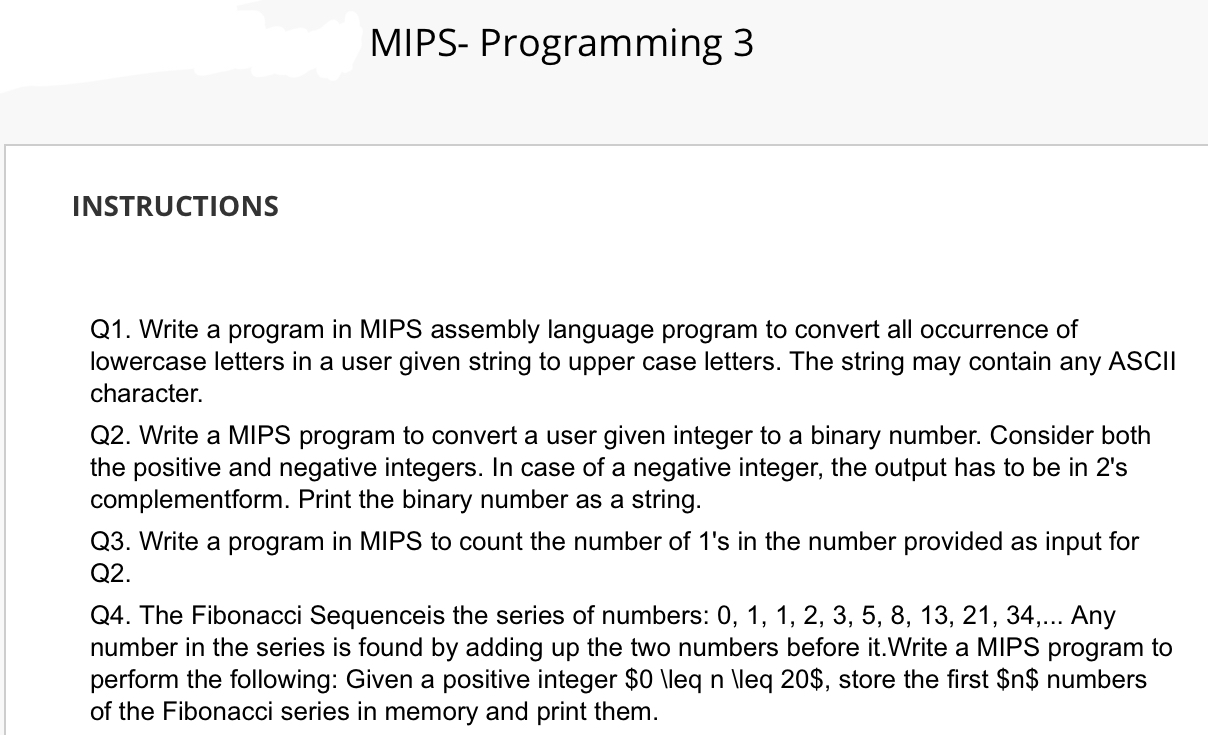 MIPS- Programming 3

INSTRUCTIONS

Q1. Write a program in MIPS assembly language program to convert all occurrence of lowercase letters in a user given string to upper case letters. The string may contain any ASCII character.

Q2. Write a MIPS program to convert a user given integer to a binary number. Consider both the positive and negative integers. In case of a negative integer, the output has to be in 2's complementform. Print the binary number as a string.

Q3. Write a program in MIPS to count the number of 1's in the number provided as input for Q2.

Q4. The Fibonacci Sequenceis the series of numbers: 0, 1, 1, 2, 3, 5, 8, 13, 21, 34,... Any number in the series is found by adding up the two numbers before it.Write a MIPS program to perform the following: Given a positive integer \$0 \leq n \leq 20\$, store the first \$n\$ numbers of the Fibonacci series in memory and print them.